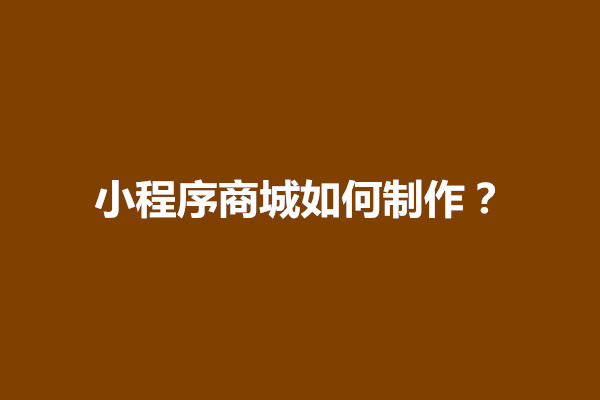 小程序商城如何制作？